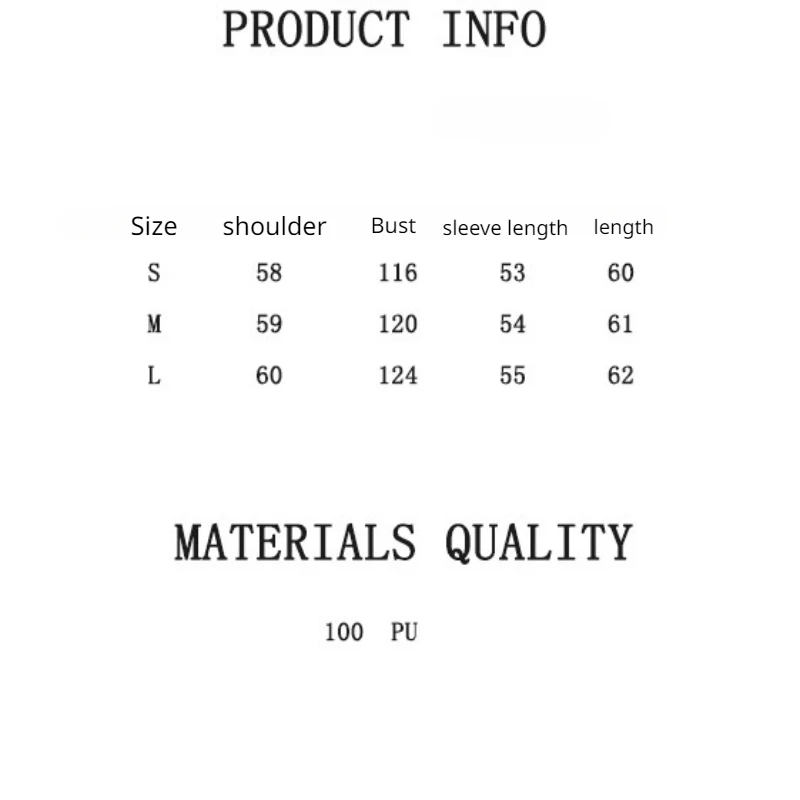 PRODUCT INFO

| Size | shoulder | Bust | sleeve length | length |
|---|---|---|---|---|
| S | 58 | 116 | 53 | 60 |
| M | 59 | 120 | 54 | 61 |
| L | 60 | 124 | 55 | 62 |

MATERIALS QUALITY

100 PU